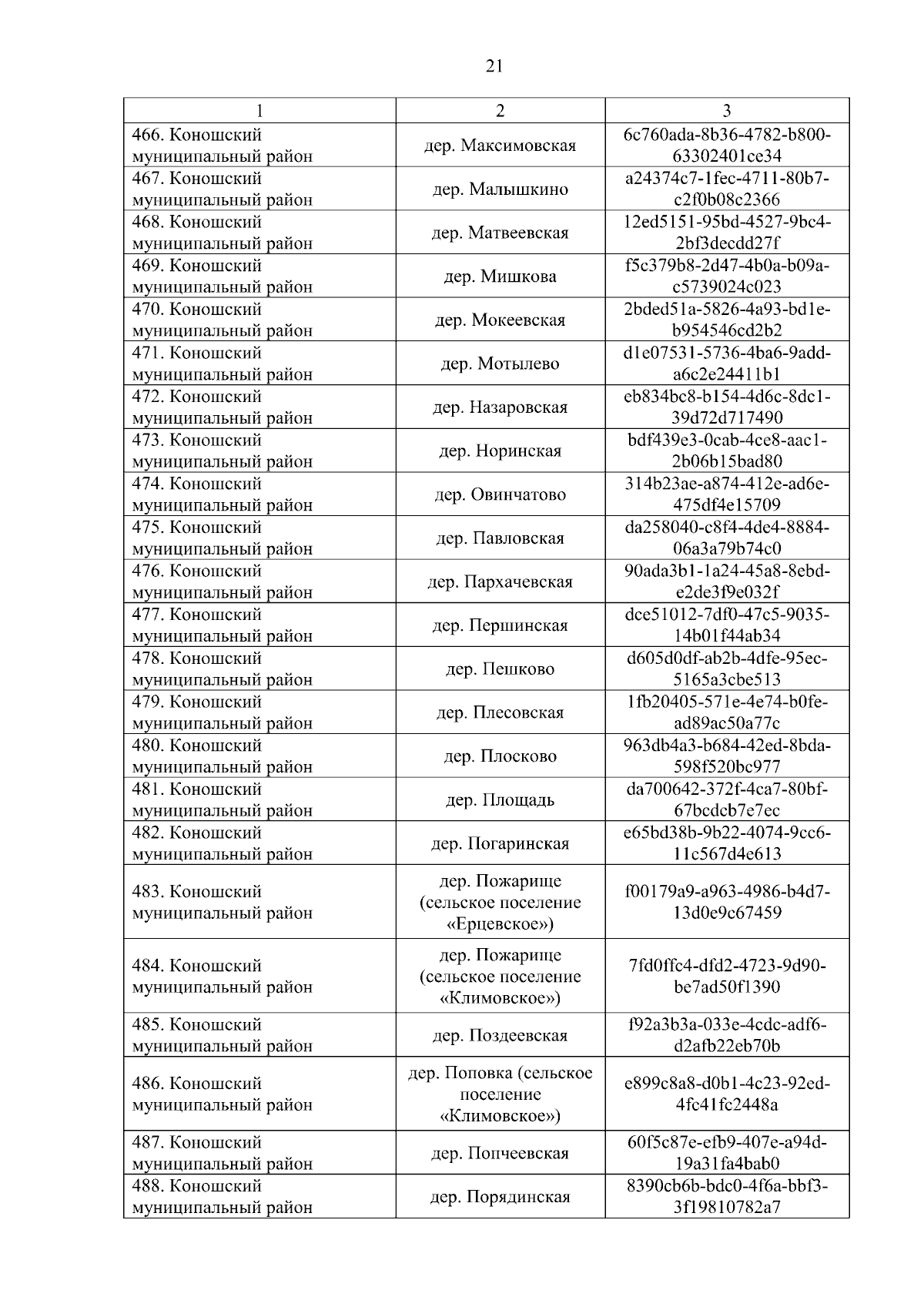 21

| 1 | 2 | 3 |
|---|---|---|
| 466. Коношский муниципальный район | дер. Максимовская | 6c760ada-8b36-4782-b800-63302401ce34 |
| 467. Коношский муниципальный район | дер. Малышкино | a24374c7-1fec-4711-80b7-c2f0b08c2366 |
| 468. Коношский муниципальный район | дер. Матвеевская | 12ed5151-95bd-4527-9bc4-2bf3decdd27f |
| 469. Коношский муниципальный район | дер. Мишкова | f5c379b8-2d47-4b0a-b09a-c5739024c023 |
| 470. Коношский муниципальный район | дер. Мокеевская | 2bded51a-5826-4a93-bd1e-b954546cd2b2 |
| 471. Коношский муниципальный район | дер. Мотылево | d1e07531-5736-4ba6-9add-a6c2e24411b1 |
| 472. Коношский муниципальный район | дер. Назаровская | eb834bc8-b154-4d6c-8dc1-39d72d717490 |
| 473. Коношский муниципальный район | дер. Норинская | bdf439e3-0cab-4ce8-aac1-2b06b15bad80 |
| 474. Коношский муниципальный район | дер. Овинчатово | 314b23ae-a874-412e-ad6e-475df4e15709 |
| 475. Коношский муниципальный район | дер. Павловская | da258040-c8f4-4de4-8884-06a3a79b74c0 |
| 476. Коношский муниципальный район | дер. Пархачевская | 90ada3b1-1a24-45a8-8ebd-e2de3f9e032f |
| 477. Коношский муниципальный район | дер. Першинская | dce51012-7df0-47c5-9035-14b01f44ab34 |
| 478. Коношский муниципальный район | дер. Пешково | d605d0df-ab2b-4dfe-95ec-5165a3cbe513 |
| 479. Коношский муниципальный район | дер. Плесовская | 1fb20405-571e-4e74-b0fe-ad89ac50a77c |
| 480. Коношский муниципальный район | дер. Плосково | 963db4a3-b684-42ed-8bda-598f520bc977 |
| 481. Коношский муниципальный район | дер. Площадь | da700642-372f-4ca7-80bf-67bcdcb7e7ec |
| 482. Коношский муниципальный район | дер. Погаринская | e65bd38b-9b22-4074-9cc6-11c567d4e613 |
| 483. Коношский муниципальный район | дер. Пожарище (сельское поселение «Ерцевское») | f00179a9-a963-4986-b4d7-13d0e9c67459 |
| 484. Коношский муниципальный район | дер. Пожарище (сельское поселение «Климовское») | 7fd0ffc4-dfd2-4723-9d90-be7ad50f1390 |
| 485. Коношский муниципальный район | дер. Поздеевская | f92a3b3a-033e-4cdc-adf6-d2afb22eb70b |
| 486. Коношский муниципальный район | дер. Поповка (сельское поселение «Климовское») | e899c8a8-d0b1-4c23-92ed-4fc41fc2448a |
| 487. Коношский муниципальный район | дер. Попчеевская | 60f5c87e-efb9-407e-a94d-19a31fa4bab0 |
| 488. Коношский муниципальный район | дер. Порядинская | 8390cb6b-bdc0-4f6a-bbf3-3f19810782a7 |